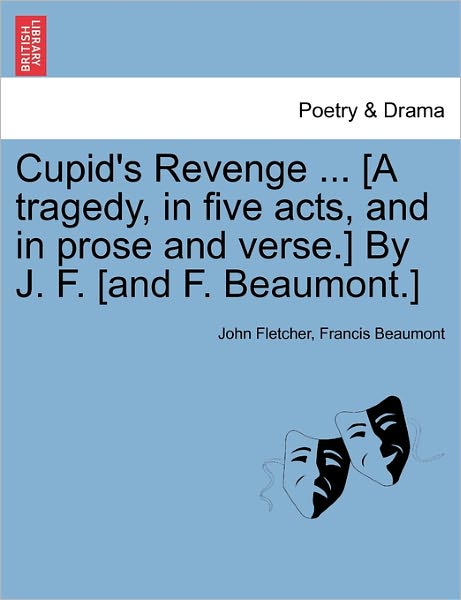 BRITISH LIBRARY

Poetry & Drama

Cupid's Revenge ... [A tragedy, in five acts, and in prose and verse.] By J. F. [and F. Beaumont.]

John Fletcher, Francis Beaumont